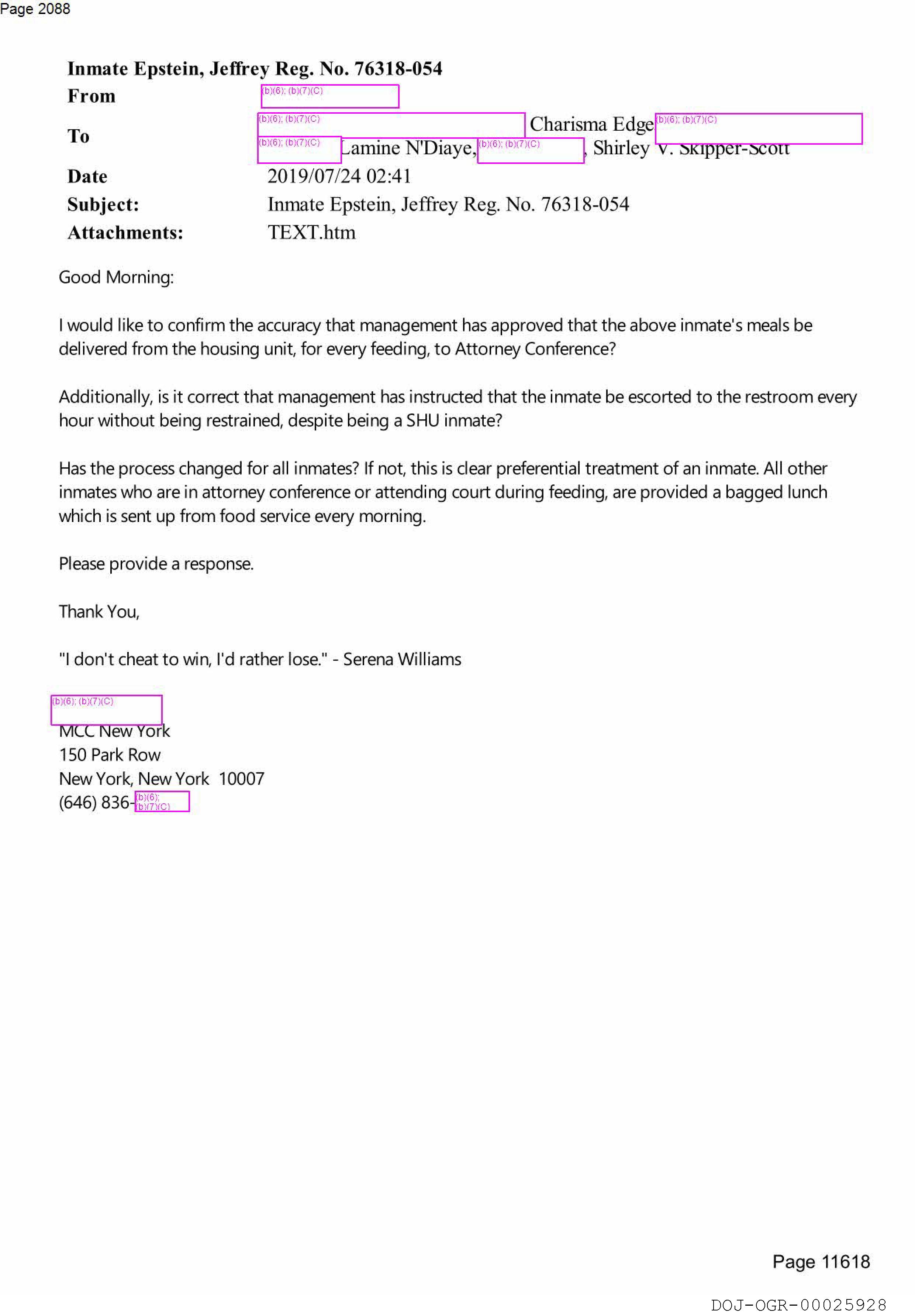 Page 2088

Inmate Epstein, Jeffrey Reg. No. 76318-054

From (b)(6); (b)(7)(C)

To (b)(6); (b)(7)(C) Charisma Edge (b)(6); (b)(7)(C) (b)(6); (b)(7)(C) Lamine N'Diaye, (b)(6); (b)(7)(C), Shirley V. Skipper-Scott

Date 2019/07/24 02:41

Subject: Inmate Epstein, Jeffrey Reg. No. 76318-054

Attachments: TEXT.htm

Good Morning:

I would like to confirm the accuracy that management has approved that the above inmate's meals be delivered from the housing unit, for every feeding, to Attorney Conference?

Additionally, is it correct that management has instructed that the inmate be escorted to the restroom every hour without being restrained, despite being a SHU inmate?

Has the process changed for all inmates? If not, this is clear preferential treatment of an inmate. All other inmates who are in attorney conference or attending court during feeding, are provided a bagged lunch which is sent up from food service every morning.

Please provide a response.

Thank You,

"I don't cheat to win, I'd rather lose." - Serena Williams

(b)(6); (b)(7)(C)
MCC New York
150 Park Row
New York, New York 10007
(646) 836-(b)(6); (b)(7)(C)

Page 11618

DOJ-OGR-00025928